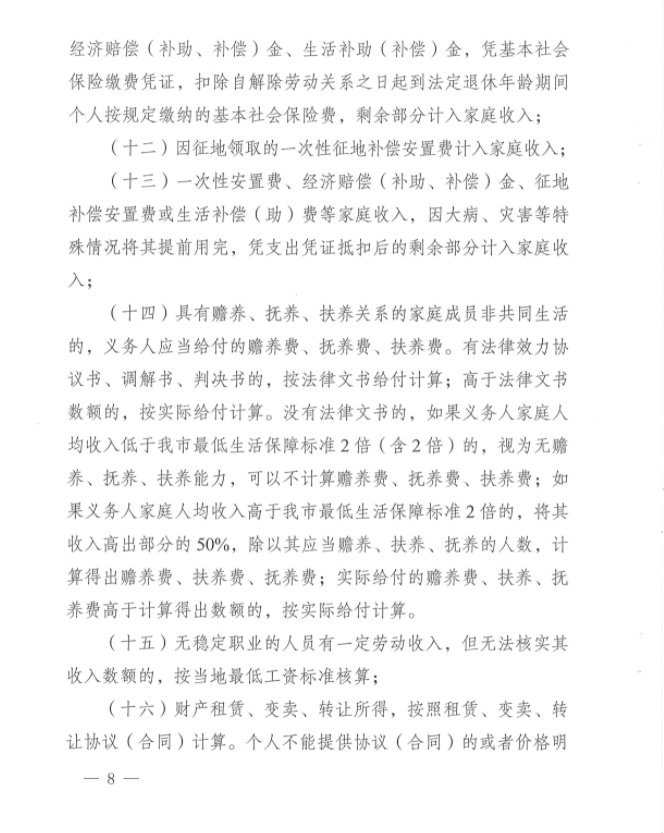 经济赔偿（补助、补偿）金、生活补助（补偿）金，凭基本社会保险缴费凭证，扣除自解除劳动关系之日起到法定退休年龄期间个人按规定缴纳的基本社会保险费，剩余部分计入家庭收入；

（十二）因征地领取的一次性征地补偿安置费计入家庭收入；

（十三）一次性安置费、经济赔偿（补助、补偿）金、征地补偿安置费或生活补偿（助）费等家庭收入，因大病、灾害等特殊情况将其提前用完，凭支出凭证抵扣后的剩余部分计入家庭收入；

（十四）具有赡养、抚养、扶养关系的家庭成员非共同生活的，义务人应当给付的赡养费、抚养费、扶养费。有法律效力协议书、调解书、判决书的，按法律文书给付计算；高于法律文书数额的，按实际给付计算。没有法律文书的，如果义务人家庭人均收入低于我市最低生活保障标准2倍（含2倍）的，视为无赡养、抚养、扶养能力，可以不计算赡养费、抚养费、扶养费；如果义务人家庭人均收入高于我市最低生活保障标准2倍的，将其收入高出部分的50%，除以其应当赡养、扶养、抚养的人数，计算得出赡养费、扶养费、抚养费；实际给付的赡养费、扶养、抚养费高于计算得出数额的，按实际给付计算。

（十五）无稳定职业的人员有一定劳动收入，但无法核实其收入数额的，按当地最低工资标准核算；

（十六）财产租赁、变卖、转让所得，按照租赁、变卖、转让协议（合同）计算。个人不能提供协议（合同）的或者价格明

— 8 —